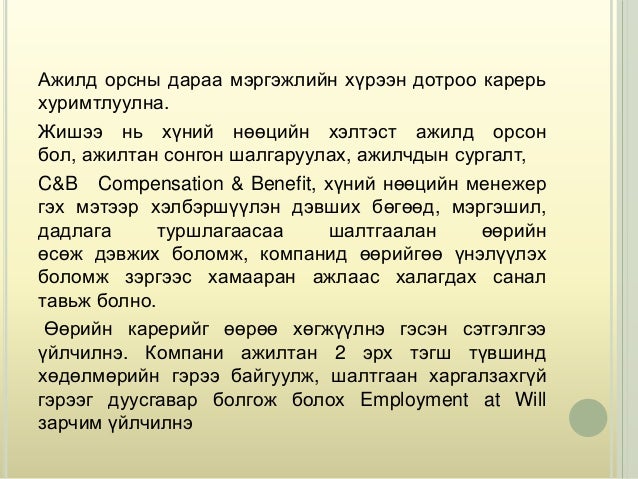 Ажилд орсны дараа мэргэжлийн хүрээн дотроо карерь хуримтлуулна.

Жишээ нь хүний нөөцийн хэлтэст ажилд орсон бол, ажилтан сонгон шалгаруулах, ажилчдын сургалт,

C&B Compensation & Benefit, хүний нөөцийн менежер гэх мэтээр хэлбэршүүлэн дэвших бөгөөд, мэргэшил, дадлага туршлагаасаа шалтгаалан өөрийн өсөж дэвжих боломж, компанид өөрийгөө үнэлүүлэх боломж зэргээс хамааран ажлаас халагдах санал тавьж болно.

Өөрийн карерийг өөрөө хөгжүүлнэ гэсэн сэтгэлгээ үйлчилнэ. Компани ажилтан 2 эрх тэгш түвшинд хөдөлмөрийн гэрээ байгуулж, шалтгаан харгалзахгүй гэрээг дуусгавар болгож болох Employment at Will зарчим үйлчилнэ